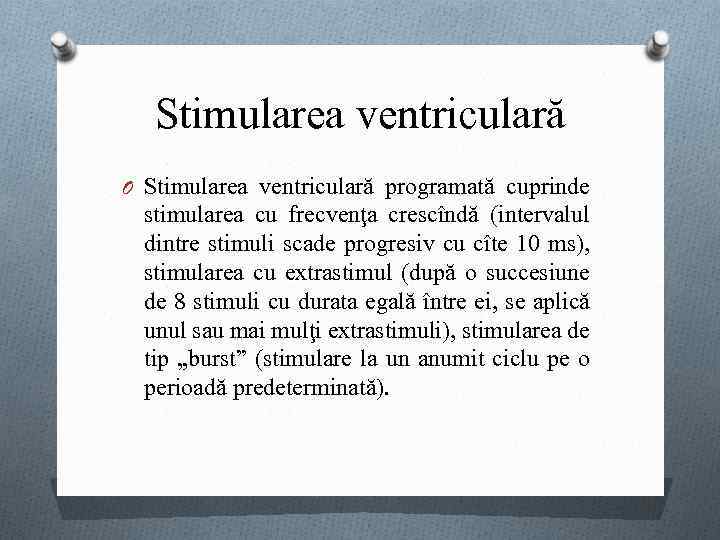 Stimularea ventriculară

O Stimularea ventriculară programată cuprinde stimularea cu frecvenţa crescîndă (intervalul dintre stimuli scade progresiv cu cîte 10 ms), stimularea cu extrastimul (după o succesiune de 8 stimuli cu durata egală între ei, se aplică unul sau mai mulţi extrastimuli), stimularea de tip „burst” (stimulare la un anumit ciclu pe o perioadă predeterminată).